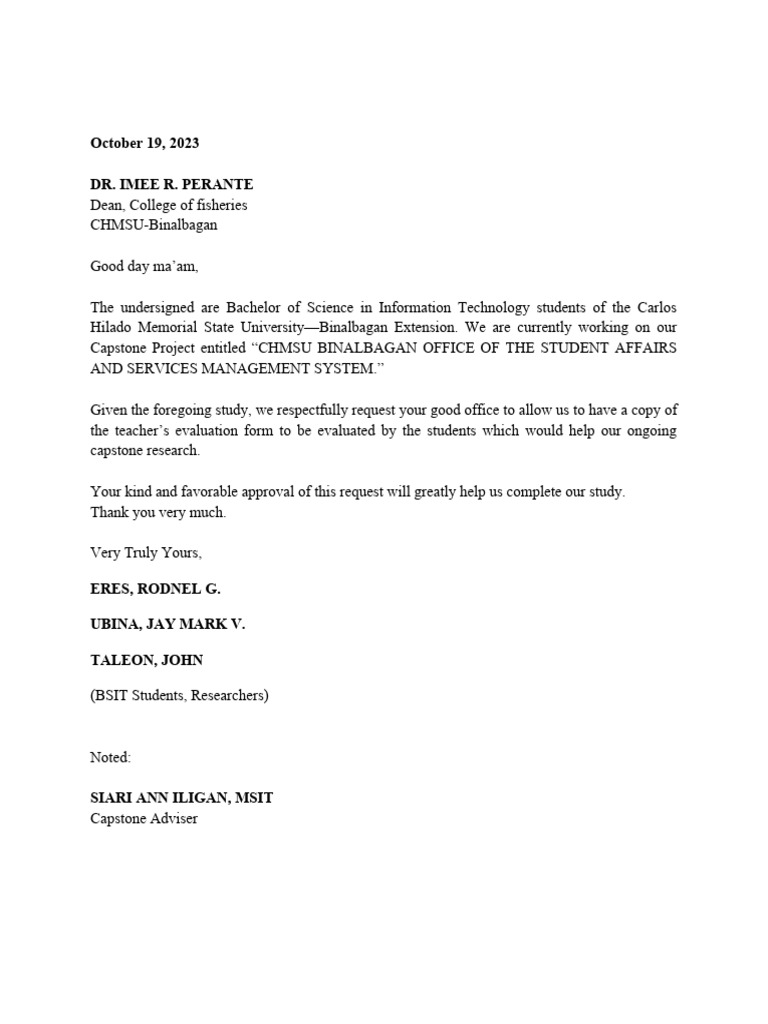 October 19, 2023

DR. IMEE R. PERANTE
Dean, College of fisheries
CHMSU-Binalbagan

Good day ma'am,

The undersigned are Bachelor of Science in Information Technology students of the Carlos Hilado Memorial State University—Binalbagan Extension. We are currently working on our Capstone Project entitled "CHMSU BINALBAGAN OFFICE OF THE STUDENT AFFAIRS AND SERVICES MANAGEMENT SYSTEM."

Given the foregoing study, we respectfully request your good office to allow us to have a copy of the teacher's evaluation form to be evaluated by the students which would help our ongoing capstone research.

Your kind and favorable approval of this request will greatly help us complete our study.
Thank you very much.

Very Truly Yours,

ERES, RODNEL G.

UBINA, JAY MARK V.

TALEON, JOHN

(BSIT Students, Researchers)

Noted:

SIARI ANN ILIGAN, MSIT
Capstone Adviser